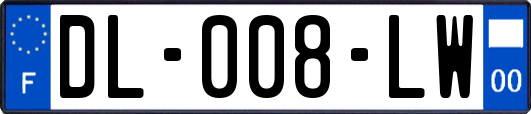 F
DL-008-LW
00